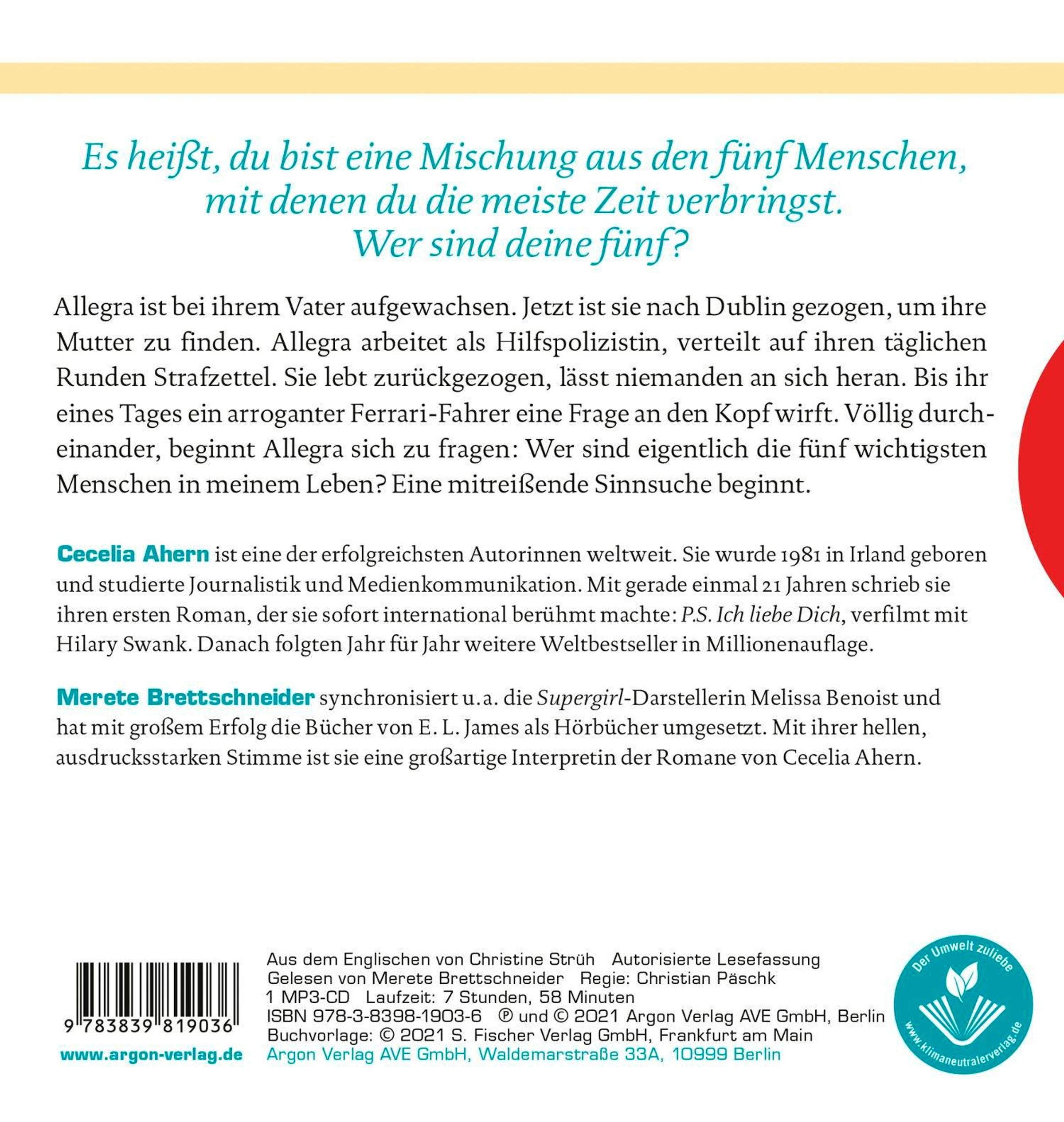 Es heißt, du bist eine Mischung aus den fünf Menschen, mit denen du die meiste Zeit verbringst. Wer sind deine fünf?

Allegra ist bei ihrem Vater aufgewachsen. Jetzt ist sie nach Dublin gezogen, um ihre Mutter zu finden. Allegra arbeitet als Hilfspolizistin, verteilt auf ihren täglichen Runden Strafzettel. Sie lebt zurückgezogen, lässt niemanden an sich heran. Bis ihr eines Tages ein arroganter Ferrari-Fahrer eine Frage an den Kopf wirft. Völlig durcheinander, beginnt Allegra sich zu fragen: Wer sind eigentlich die fünf wichtigsten Menschen in meinem Leben? Eine mitreißende Sinnsuche beginnt.

Cecelia Ahern ist eine der erfolgreichsten Autorinnen weltweit. Sie wurde 1981 in Irland geboren und studierte Journalistik und Medienkommunikation. Mit gerade einmal 21 Jahren schrieb sie ihren ersten Roman, der sie sofort international berühmt machte: P.S. Ich liebe Dich, verfilmt mit Hilary Swank. Danach folgten Jahr für Jahr weitere Weltbestseller in Millionenauflage.

Merete Brettschneider synchronisiert u.a. die Supergirl-Darstellerin Melissa Benoist und hat mit großem Erfolg die Bücher von E. L. James als Hörbücher umgesetzt. Mit ihrer hellen, ausdrucksstarken Stimme ist sie eine großartige Interpretin der Romane von Cecelia Ahern.

9 783839 819036

www.argon-verlag.de

Aus dem Englischen von Christine Strüh Autorisierte Lesefassung
Gelesen von Merete Brettschneider Regie: Christian Päschk
1 MP3-CD Laufzeit: 7 Stunden, 58 Minuten
ISBN 978-3-8398-1903-6 ℗ und © 2021 Argon Verlag AVE GmbH, Berlin
Buchvorlage: © 2021 S. Fischer Verlag GmbH, Frankfurt am Main
Argon Verlag AVE GmbH, Waldemarstraße 33A, 10999 Berlin

Der Umwelt zuliebe
www.klimaneutralerverlag.de